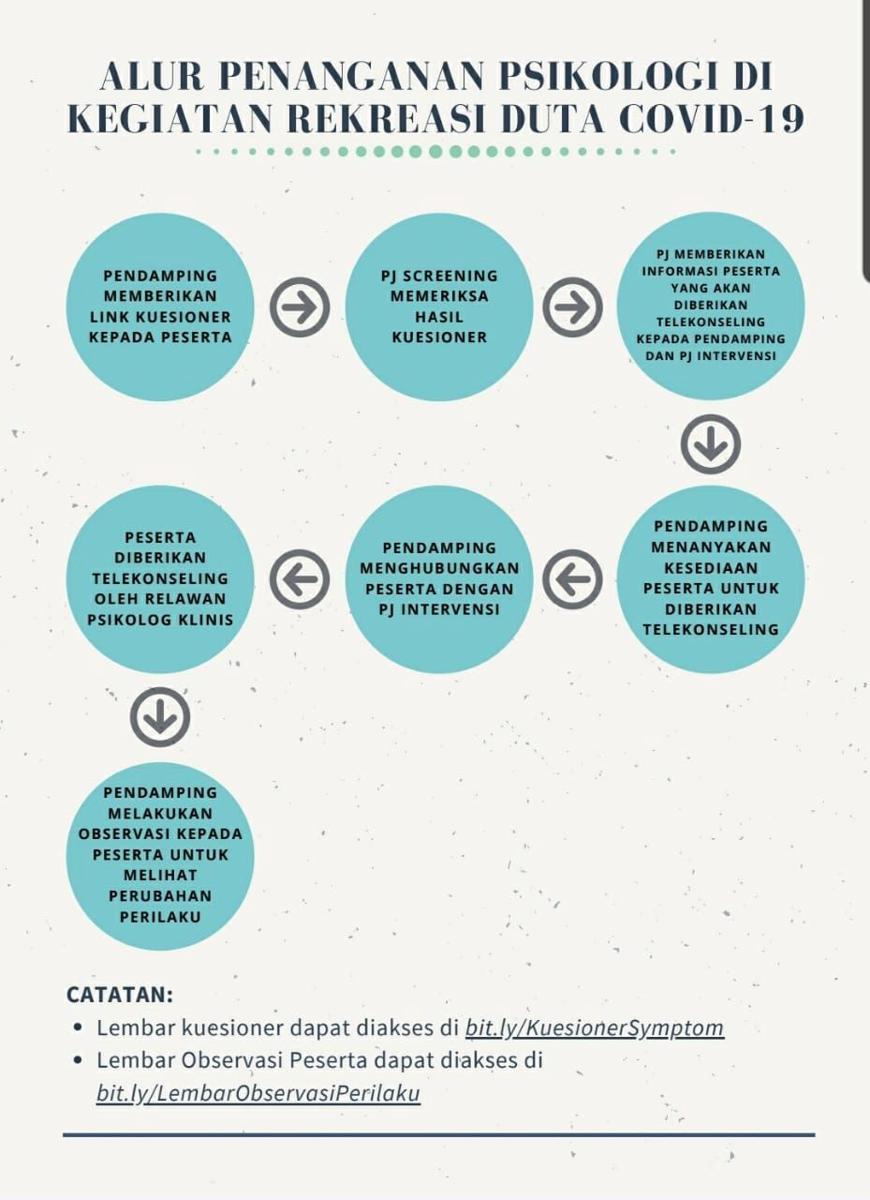 ALUR PENANGANAN PSIKOLOGI DI KEGIATAN REKREASI DUTA COVID-19

PENDAMPING MEMBERIKAN LINK KUESIONER KEPADA PESERTA

PJ SCREENING MEMERIKSA HASIL KUESIONER

PJ MEMBERIKAN INFORMASI PESERTA YANG AKAN DIBERIKAN TELEKONSELING KEPADA PENDAMPING DAN PJ INTERVENSI

PENDAMPING MENANYAKAN KESEDIAAN PESERTA UNTUK DIBERIKAN TELEKONSELING

PENDAMPING MENGHUBUNGKAN PESERTA DENGAN PJ INTERVENSI

PESERTA DIBERIKAN TELEKONSELING OLEH RELAWAN PSIKOLOG KLINIS

PENDAMPING MELAKUKAN OBSERVASI KEPADA PESERTA UNTUK MELIHAT PERUBAHAN PERILAKU

CATATAN:
• Lembar kuesioner dapat diakses di bit.ly/KuesionerSymptom
• Lembar Observasi Peserta dapat diakses di bit.ly/LembarObservasiPerilaku